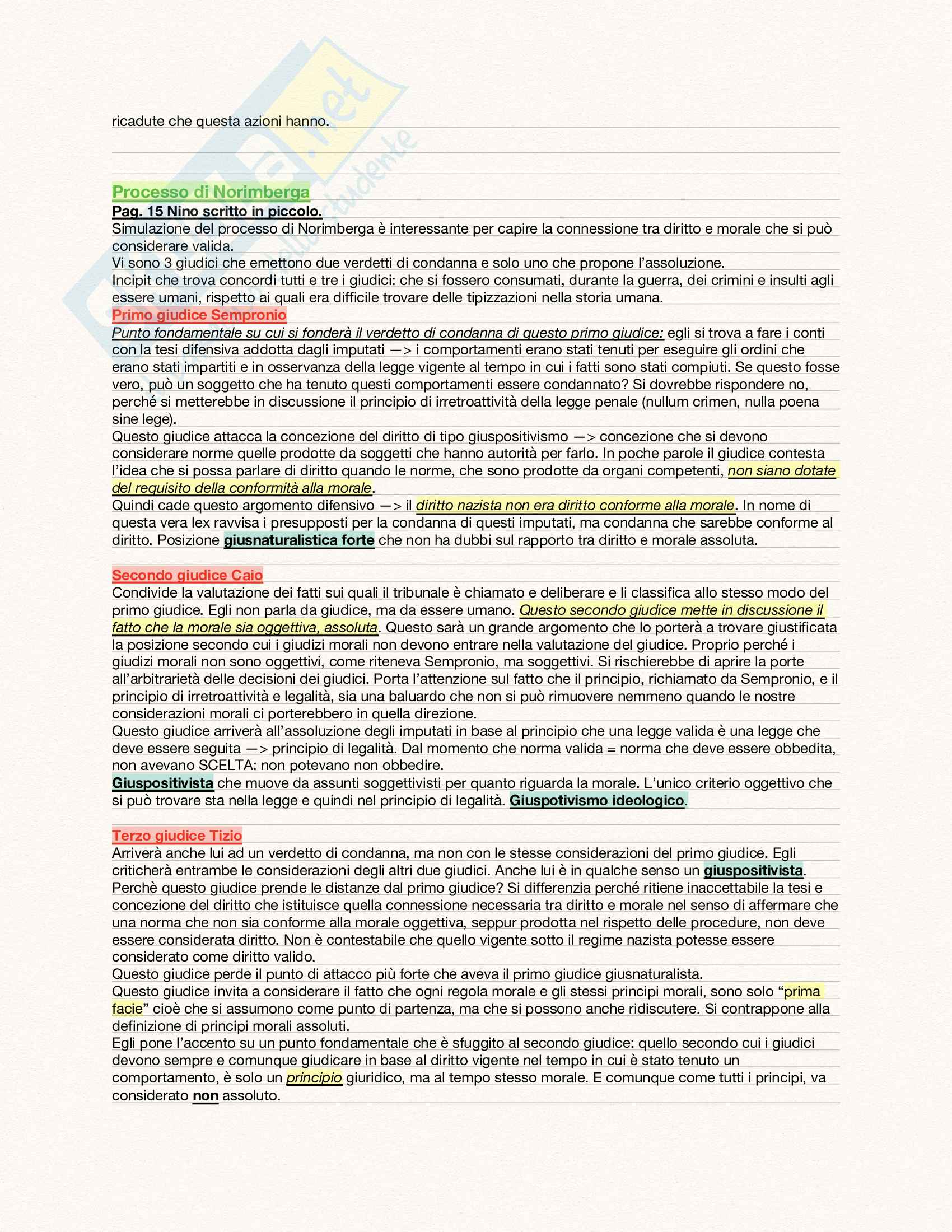 ricadute che questa azioni hanno.

Processo di Norimberga
Pag. 15 Nino scritto in piccolo.
Simulazione del processo di Norimberga è interessante per capire la connessione tra diritto e morale che si può considerare valida.
Vi sono 3 giudici che emettono due verdetti di condanna e solo uno che propone l'assoluzione.
Incipit che trova concordi tutti e tre i giudici: che si fossero consumati, durante la guerra, dei crimini e insulti agli essere umani, rispetto ai quali era difficile trovare delle tipizzazioni nella storia umana.
Primo giudice Sempronio
Punto fondamentale su cui si fonderà il verdetto di condanna di questo primo giudice: egli si trova a fare i conti con la tesi difensiva addotta dagli imputati —> i comportamenti erano stati tenuti per eseguire gli ordini che erano stati impartiti e in osservanza della legge vigente al tempo in cui i fatti sono stati compiuti. Se questo fosse vero, può un soggetto che ha tenuto questi comportamenti essere condannato? Si dovrebbe rispondere no, perché si metterebbe in discussione il principio di irretroattività della legge penale (nullum crimen, nulla poena sine lege).
Questo giudice attacca la concezione del diritto di tipo giuspositivismo —> concezione che si devono considerare norme quelle prodotte da soggetti che hanno autorità per farlo. In poche parole il giudice contesta l'idea che si possa parlare di diritto quando le norme, che sono prodotte da organi competenti, non siano dotate del requisito della conformità alla morale.
Quindi cade questo argomento difensivo —> il diritto nazista non era diritto conforme alla morale. In nome di questa vera lex ravvisa i presupposti per la condanna di questi imputati, ma condanna che sarebbe conforme al diritto. Posizione giusnaturalistica forte che non ha dubbi sul rapporto tra diritto e morale assoluta.

Secondo giudice Caio
Condivide la valutazione dei fatti sui quali il tribunale è chiamato e deliberare e li classifica allo stesso modo del primo giudice. Egli non parla da giudice, ma da essere umano. Questo secondo giudice mette in discussione il fatto che la morale sia oggettiva, assoluta. Questo sarà un grande argomento che lo porterà a trovare giustificata la posizione secondo cui i giudizi morali non devono entrare nella valutazione del giudice. Proprio perché i giudizi morali non sono oggettivi, come riteneva Sempronio, ma soggettivi. Si rischierebbe di aprire la porte all'arbitrarietà delle decisioni dei giudici. Porta l'attenzione sul fatto che il principio, richiamato da Sempronio, e il principio di irretroattività e legalità, sia una baluardo che non si può rimuovere nemmeno quando le nostre considerazioni morali ci porterebbero in quella direzione.
Questo giudice arriverà all'assoluzione degli imputati in base al principio che una legge valida è una legge che deve essere seguita —> principio di legalità. Dal momento che norma valida = norma che deve essere obbedita, non avevano SCELTA: non potevano non obbedire.
Giuspositivista che muove da assunti soggettivisti per quanto riguarda la morale. L'unico criterio oggettivo che si può trovare sta nella legge e quindi nel principio di legalità. Giuspotivismo ideologico.

Terzo giudice Tizio
Arriverà anche lui ad un verdetto di condanna, ma non con le stesse considerazioni del primo giudice. Egli criticherà entrambe le considerazioni degli altri due giudici. Anche lui è in qualche senso un giuspositivista.
Perchè questo giudice prende le distanze dal primo giudice? Si differenzia perché ritiene inaccettabile la tesi e concezione del diritto che istituisce quella connessione necessaria tra diritto e morale nel senso di affermare che una norma che non sia conforme alla morale oggettiva, seppur prodotta nel rispetto delle procedure, non deve essere considerata diritto. Non è contestabile che quello vigente sotto il regime nazista potesse essere considerato come diritto valido.
Questo giudice perde il punto di attacco più forte che aveva il primo giudice giusnaturalista.
Questo giudice invita a considerare il fatto che ogni regola morale e gli stessi principi morali, sono solo "prima facie" cioè che si assumono come punto di partenza, ma che si possono anche ridiscutere. Si contrappone alla definizione di principi morali assoluti.
Egli pone l'accento su un punto fondamentale che è sfuggito al secondo giudice: quello secondo cui i giudici devono sempre e comunque giudicare in base al diritto vigente nel tempo in cui è stato tenuto un comportamento, è solo un principio giuridico, ma al tempo stesso morale. E comunque come tutti i principi, va considerato non assoluto.